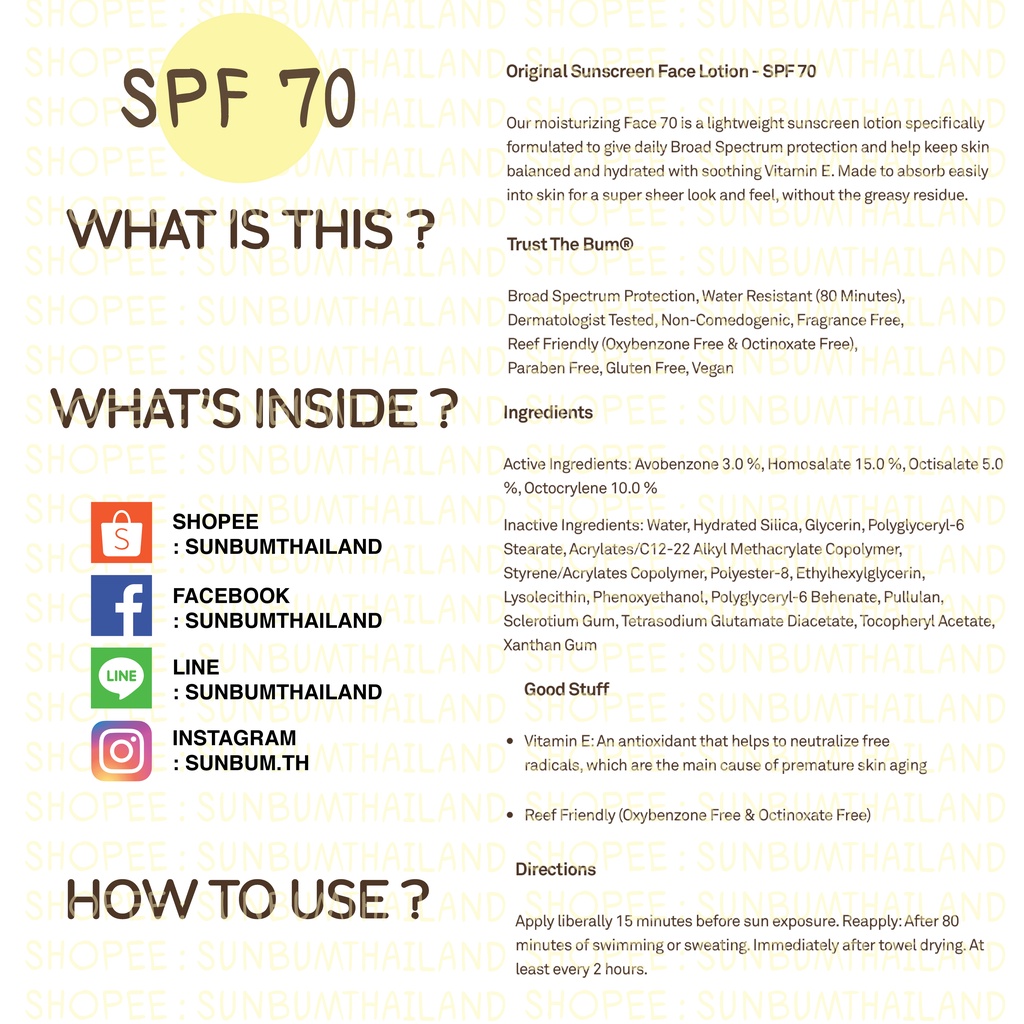 SPF 70

WHAT IS THIS ?

WHAT'S INSIDE ?

SHOPEE
: SUNBUMTHAILAND

FACEBOOK
: SUNBUMTHAILAND

LINE
: SUNBUMTHAILAND

INSTAGRAM
: SUNBUM.TH

HOW TO USE ?

Original Sunscreen Face Lotion - SPF 70

Our moisturizing Face 70 is a lightweight sunscreen lotion specifically formulated to give daily Broad Spectrum protection and help keep skin balanced and hydrated with soothing Vitamin E. Made to absorb easily into skin for a super sheer look and feel, without the greasy residue.

Trust The Bum®

Broad Spectrum Protection, Water Resistant (80 Minutes), Dermatologist Tested, Non-Comedogenic, Fragrance Free, Reef Friendly (Oxybenzone Free & Octinoxate Free), Paraben Free, Gluten Free, Vegan

Ingredients

Active Ingredients: Avobenzone 3.0 %, Homosalate 15.0 %, Octisalate 5.0 %, Octocrylene 10.0 %

Inactive Ingredients: Water, Hydrated Silica, Glycerin, Polyglyceryl-6 Stearate, Acrylates/C12-22 Alkyl Methacrylate Copolymer, Styrene/Acrylates Copolymer, Polyester-8, Ethylhexylglycerin, Lysolecithin, Phenoxyethanol, Polyglyceryl-6 Behenate, Pullulan, Sclerotium Gum, Tetrasodium Glutamate Diacetate, Tocopheryl Acetate, Xanthan Gum

Good Stuff

• Vitamin E: An antioxidant that helps to neutralize free radicals, which are the main cause of premature skin aging

• Reef Friendly (Oxybenzone Free & Octinoxate Free)

Directions

Apply liberally 15 minutes before sun exposure. Reapply: After 80 minutes of swimming or sweating. Immediately after towel drying. At least every 2 hours.

SHOPEE : SUNBUMTHAILAND